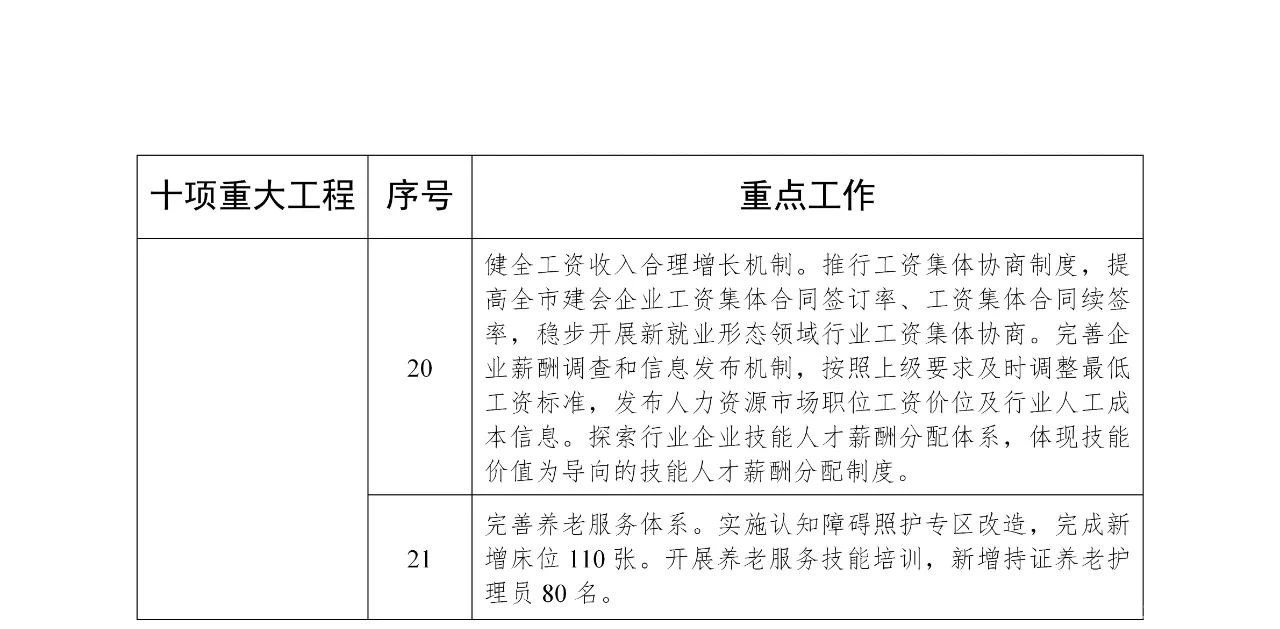 | 十项重大工程 | 序号 | 重点工作 |
|---|---|---|
| | 20 | 健全工资收入合理增长机制。推行工资集体协商制度，提高全市建会企业工资集体合同签订率、工资集体合同续签率，稳步开展新就业形态领域行业工资集体协商。完善企业薪酬调查和信息发布机制，按照上级要求及时调整最低工资标准，发布人力资源市场职位工资价位及行业人工成本信息。探索行业企业技能人才薪酬分配体系，体现技能价值为导向的技能人才薪酬分配制度。 |
| | 21 | 完善养老服务体系。实施认知障碍照护专区改造，完成新增床位 110 张。开展养老服务技能培训，新增持证养老护理员 80 名。 |